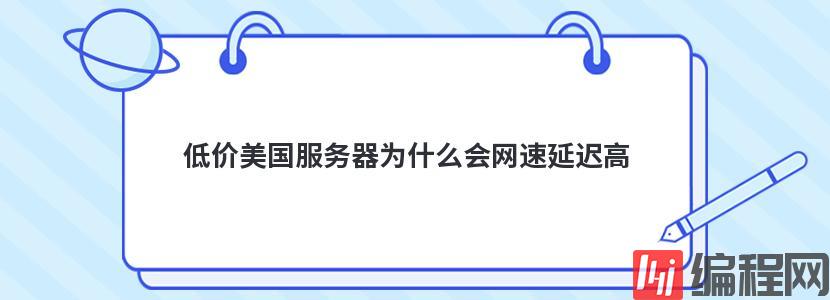 低价美国服务器为什么会网速延迟高

编程网